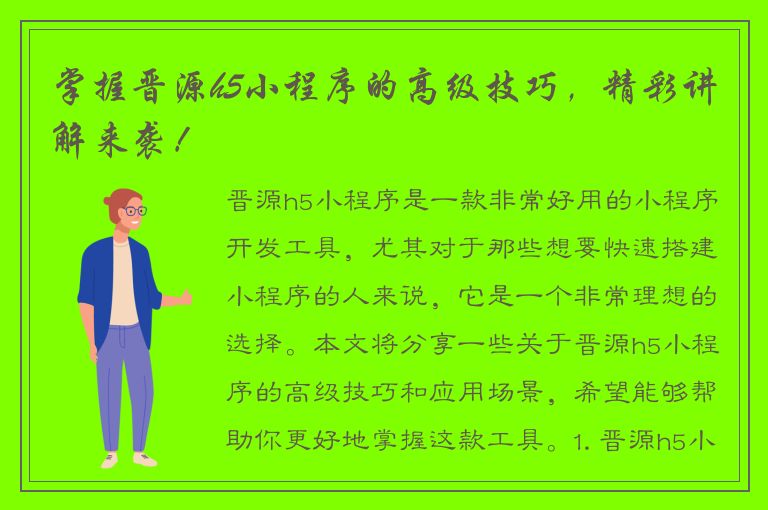 掌握晋源h5小程序的高级技巧，精彩讲解来袭！

晋源h5小程序是一款非常好用的小程序开发工具，尤其对于那些想要快速搭建小程序的人来说，它是一个非常理想的选择。本文将分享一些关于晋源h5小程序的高级技巧和应用场景，希望能够帮助你更好地掌握这款工具。1. 晋源h5小